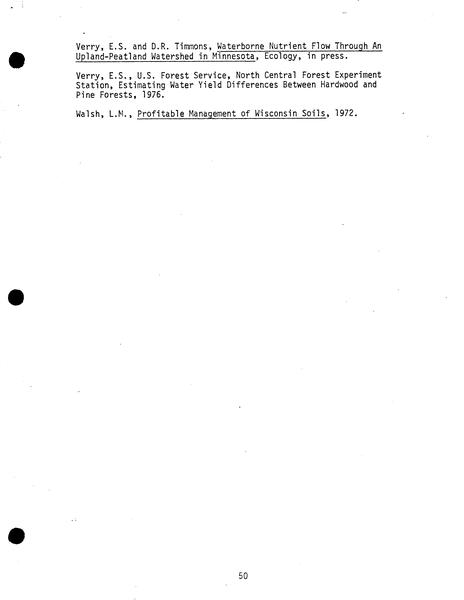 Verry, E.S. and D.R. Timmons, Waterborne Nutrient Flow Through An Upland-Peatland Watershed in Minnesota, Ecology, in press.

Verry, E.S., U.S. Forest Service, North Central Forest Experiment Station, Estimating Water Yield Differences Between Hardwood and Pine Forests, 1976.

Walsh, L.M., Profitable Management of Wisconsin Soils, 1972.

50